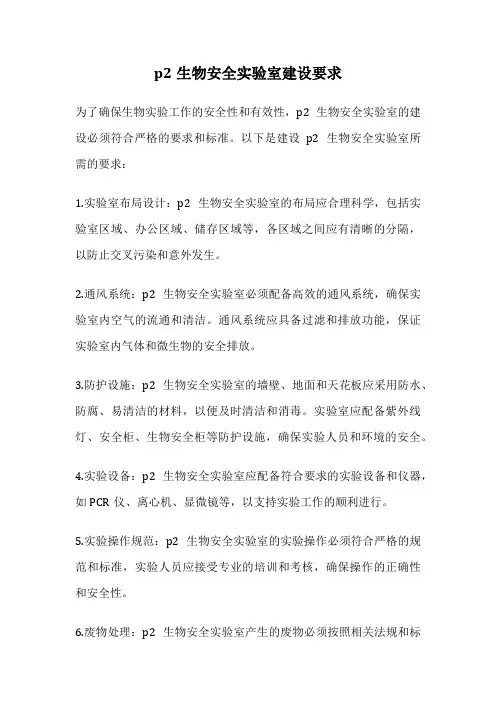 p2 生物安全实验室建设要求

为了确保生物实验工作的安全性和有效性，p2 生物安全实验室的建设必须符合严格的要求和标准。以下是建设 p2 生物安全实验室所需的要求：

1.实验室布局设计：p2 生物安全实验室的布局应合理科学，包括实验室区域、办公区域、储存区域等，各区域之间应有清晰的分隔，以防止交叉污染和意外发生。

2.通风系统：p2 生物安全实验室必须配备高效的通风系统，确保实验室内空气的流通和清洁。通风系统应具备过滤和排放功能，保证实验室内气体和微生物的安全排放。

3.防护设施：p2 生物安全实验室的墙壁、地面和天花板应采用防水、防腐、易清洁的材料，以便及时清洁和消毒。实验室应配备紫外线灯、安全柜、生物安全柜等防护设施，确保实验人员和环境的安全。

4.实验设备：p2 生物安全实验室应配备符合要求的实验设备和仪器，如 PCR 仪、离心机、显微镜等，以支持实验工作的顺利进行。

5.实验操作规范：p2 生物安全实验室的实验操作必须符合严格的规范和标准，实验人员应接受专业的培训和考核，确保操作的正确性和安全性。

6.废物处理：p2 生物安全实验室产生的废物必须按照相关法规和标